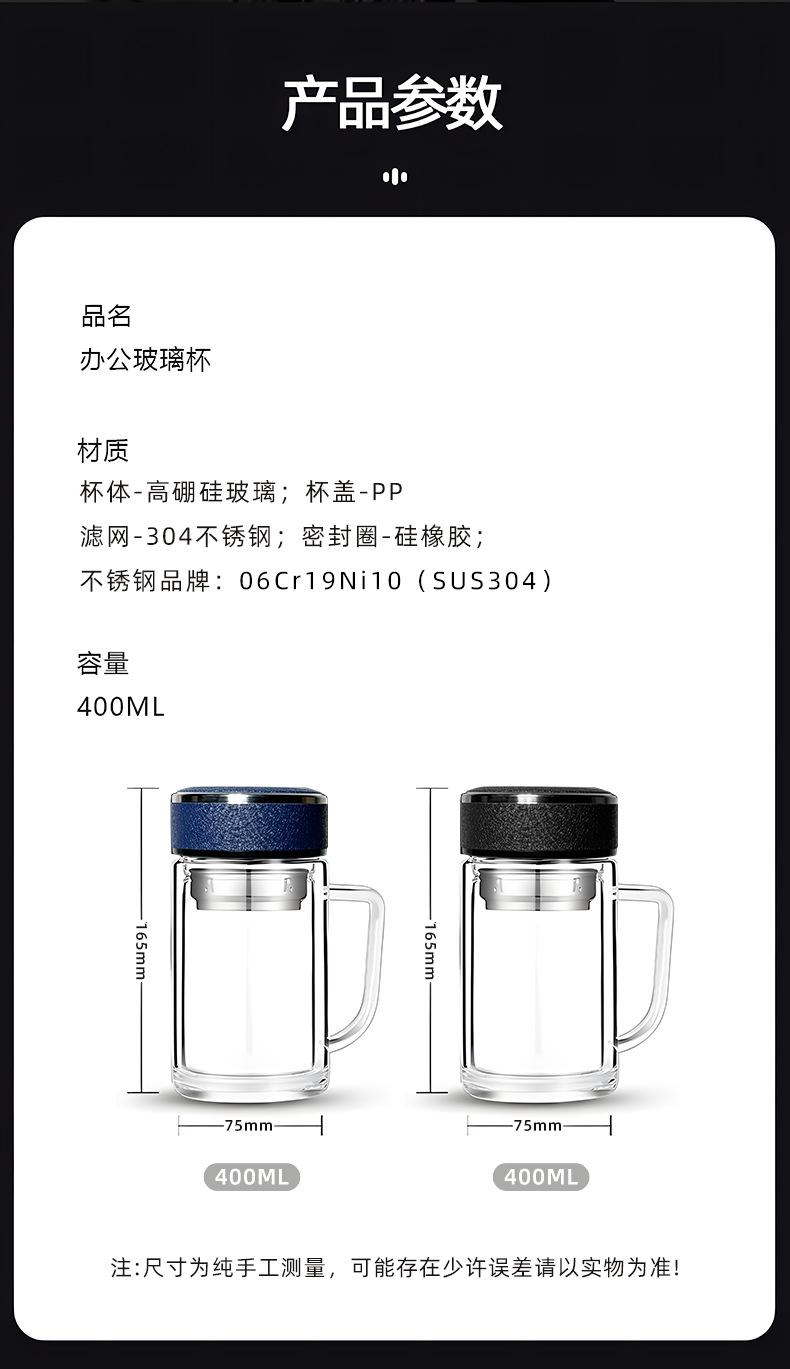 产品参数

品名
办公玻璃杯

材质
杯体-高硼硅玻璃；杯盖-PP
滤网-304不锈钢；密封圈-硅橡胶；
不锈钢品牌：06Cr19Ni10（SUS304）

容量
400ML

165mm
75mm
400ML

165mm
75mm
400ML

注:尺寸为纯手工测量，可能存在少许误差请以实物为准!